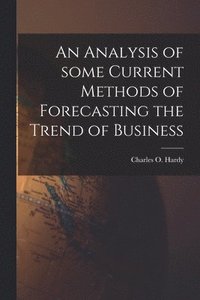 An Analysis of some Current Methods of Forecasting the Trend of Business

Charles O. Hardy